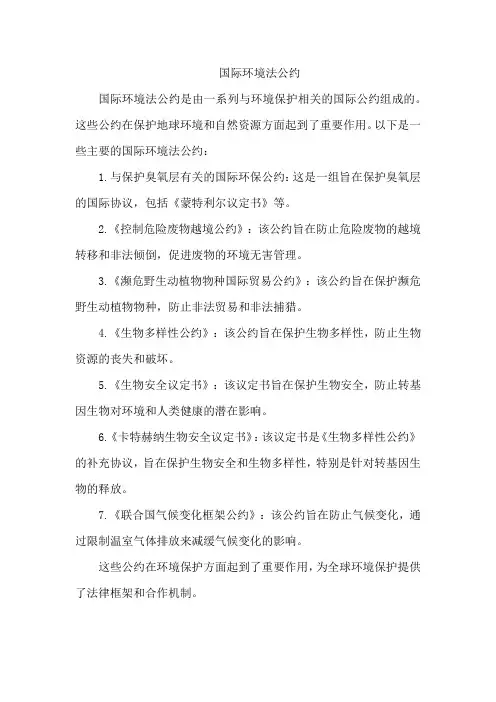 国际环境法公约

国际环境法公约是由一系列与环境保护相关的国际公约组成的。这些公约在保护地球环境和自然资源方面起到了重要作用。以下是一些主要的国际环境法公约：

1.与保护臭氧层有关的国际环保公约：这是一组旨在保护臭氧层的国际协议，包括《蒙特利尔议定书》等。

2.《控制危险废物越境公约》：该公约旨在防止危险废物的越境转移和非法倾倒，促进废物的环境无害管理。

3.《濒危野生动植物物种国际贸易公约》：该公约旨在保护濒危野生动植物物种，防止非法贸易和非法捕猎。

4.《生物多样性公约》：该公约旨在保护生物多样性，防止生物资源的丧失和破坏。

5.《生物安全议定书》：该议定书旨在保护生物安全，防止转基因生物对环境和人类健康的潜在影响。

6.《卡特赫纳生物安全议定书》：该议定书是《生物多样性公约》的补充协议，旨在保护生物安全和生物多样性，特别是针对转基因生物的释放。

7.《联合国气候变化框架公约》：该公约旨在防止气候变化，通过限制温室气体排放来减缓气候变化的影响。

这些公约在环境保护方面起到了重要作用，为全球环境保护提供了法律框架和合作机制。